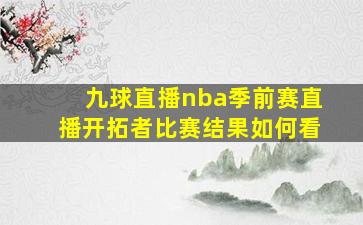 九球直播nba季前赛直播开拓者比赛结果如何看